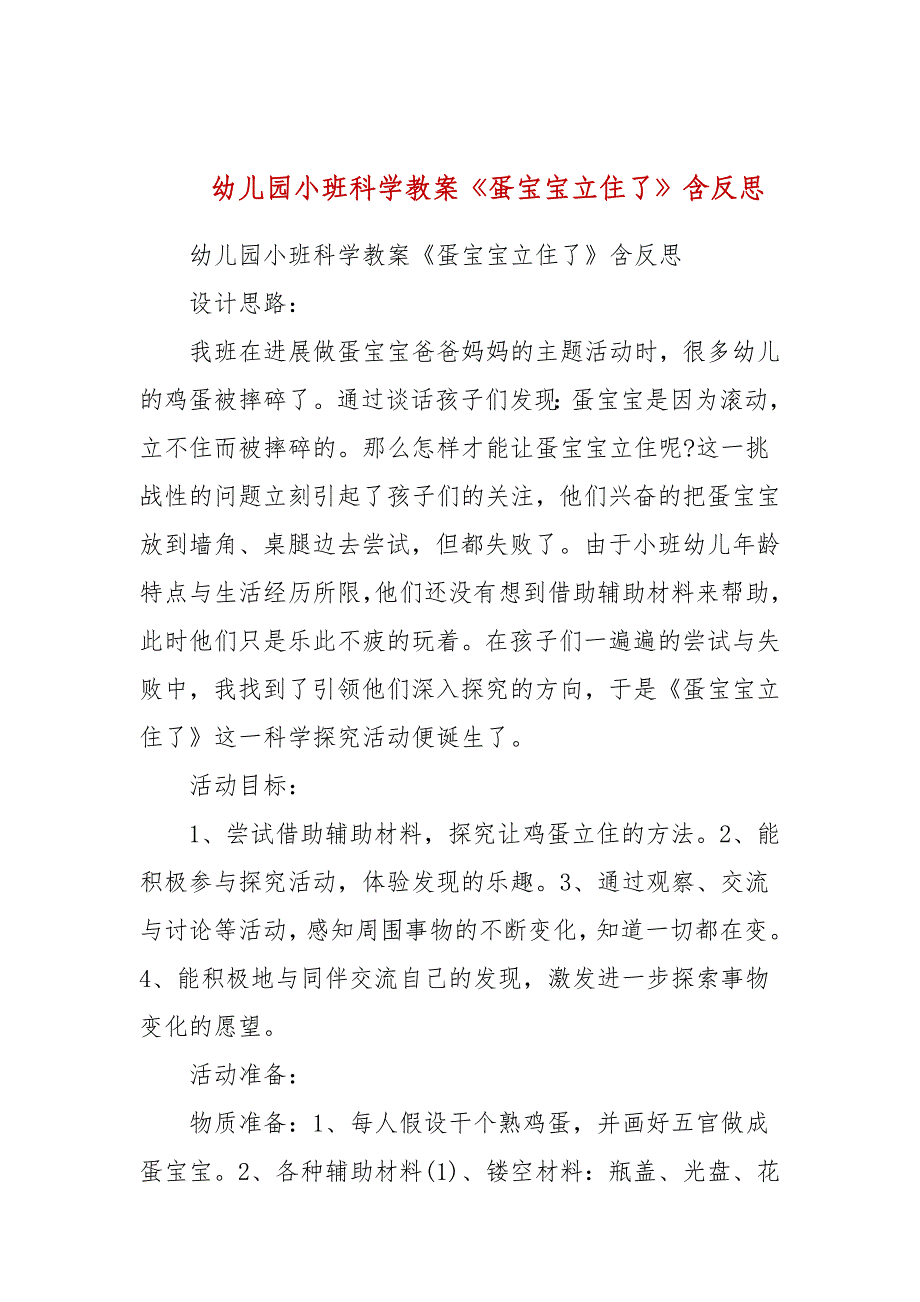 幼儿园小班科学教案《蛋宝宝立住了》含反思

幼儿园小班科学教案《蛋宝宝立住了》含反思

设计思路:

我班在进展做蛋宝宝爸爸妈妈的主题活动时，很多幼儿的鸡蛋被摔碎了。通过谈话孩子们发现:蛋宝宝是因为滚动，立不住而被摔碎的。那么怎样才能让蛋宝宝立住呢?这一挑战性的问题立刻引起了孩子们的关注，他们兴奋的把蛋宝宝放到墙角、桌腿边去尝试，但都失败了。由于小班幼儿年龄特点与生活经历所限,他们还没有想到借助辅助材料来帮助，此时他们只是乐此不疲的玩着。在孩子们一遍遍的尝试与失败中，我找到了引领他们深入探究的方向，于是《蛋宝宝立住了》这一科学探究活动便诞生了。

活动目标:

1、尝试借助辅助材料，探究让鸡蛋立住的方法。2、能积极参与探究活动，体验发现的乐趣。3、通过观察、交流与讨论等活动,感知周围事物的不断变化,知道一切都在变。4、能积极地与同伴交流自己的发现，激发进一步探索事物变化的愿望。

活动准备:

物质准备：1、每人假设干个熟鸡蛋，并画好五官做成蛋宝宝。2、各种辅助材料(1)、镂空材料：瓶盖、光盘、花